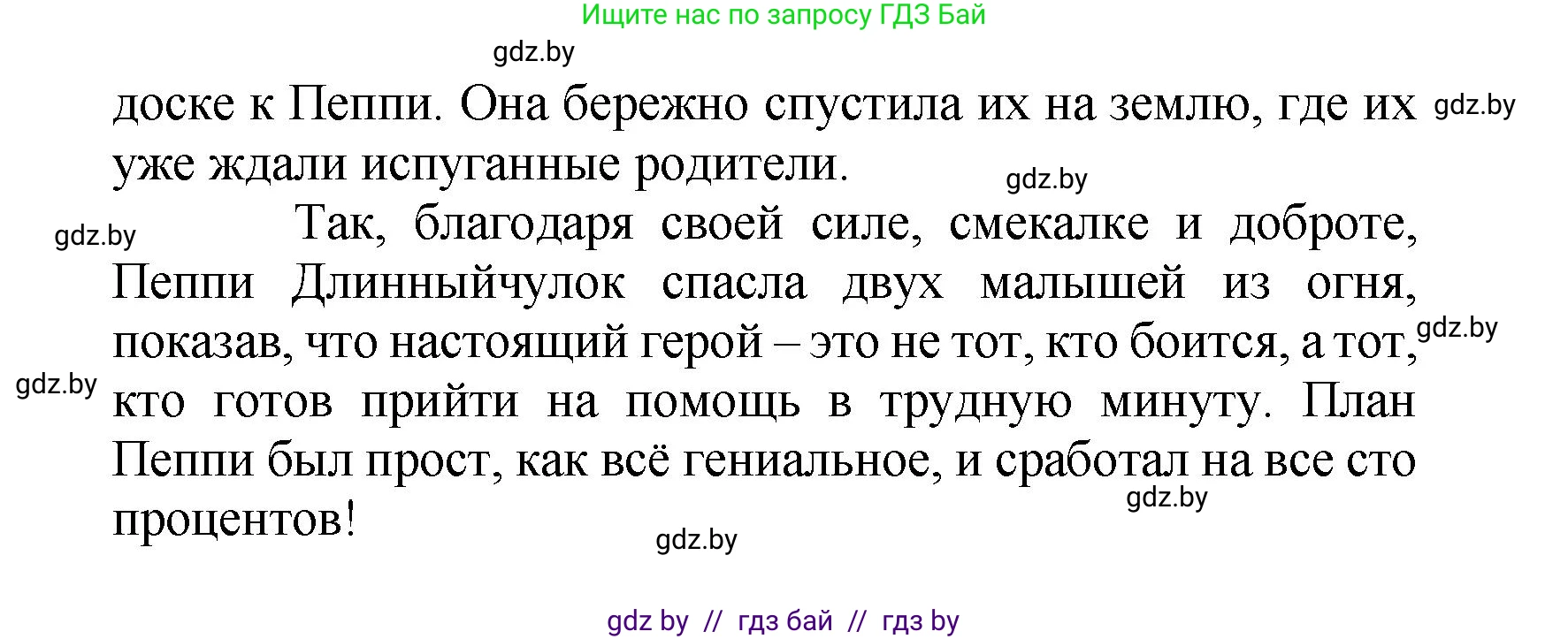 Ищите нас по запросу ГДЗ Бай

gdz.by

доске к Пеппи. Она бережно спустила их на землю, где их уже ждали испуганные родители.

gdz.by

gdz.by

gdz.by

Так, благодаря своей силе, смекалке и доброте, Пеппи Длинныйчулок спасла двух малышей из огня, показав, что настоящий герой – это не тот, кто боится, а тот, кто готов прийти на помощь в трудную минуту. План Пеппи был прост, как всё гениальное, и сработал на все сто процентов!

gdz.by

gdz.by

gdz.by

gdz.by

gdz by // гдз бай // гдз by